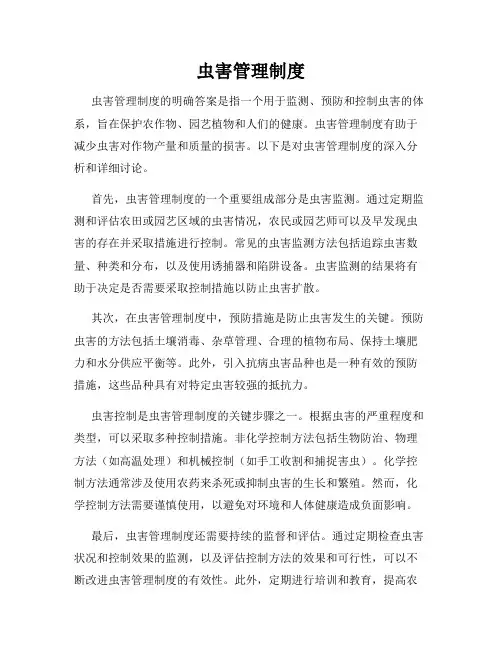 虫害管理制度

虫害管理制度的明确答案是指一个用于监测、预防和控制虫害的体系，旨在保护农作物、园艺植物和人们的健康。虫害管理制度有助于减少虫害对作物产量和质量的损害。以下是对虫害管理制度的深入分析和详细讨论。

首先，虫害管理制度的一个重要组成部分是虫害监测。通过定期监测和评估农田或园艺区域的虫害情况，农民或园艺师可以及早发现虫害的存在并采取措施进行控制。常见的虫害监测方法包括追踪虫害数量、种类和分布，以及使用诱捕器和陷阱设备。虫害监测的结果将有助于决定是否需要采取控制措施以防止虫害扩散。

其次，在虫害管理制度中，预防措施是防止虫害发生的关键。预防虫害的方法包括土壤消毒、杂草管理、合理的植物布局、保持土壤肥力和水分供应平衡等。此外，引入抗病虫害品种也是一种有效的预防措施，这些品种具有对特定虫害较强的抵抗力。

虫害控制是虫害管理制度的关键步骤之一。根据虫害的严重程度和类型，可以采取多种控制措施。非化学控制方法包括生物防治、物理方法（如高温处理）和机械控制（如手工收割和捕捉害虫）。化学控制方法通常涉及使用农药来杀死或抑制虫害的生长和繁殖。然而，化学控制方法需要谨慎使用，以避免对环境和人体健康造成负面影响。

最后，虫害管理制度还需要持续的监督和评估。通过定期检查虫害状况和控制效果的监测，以及评估控制方法的效果和可行性，可以不断改进虫害管理制度的有效性。此外，定期进行培训和教育，提高农